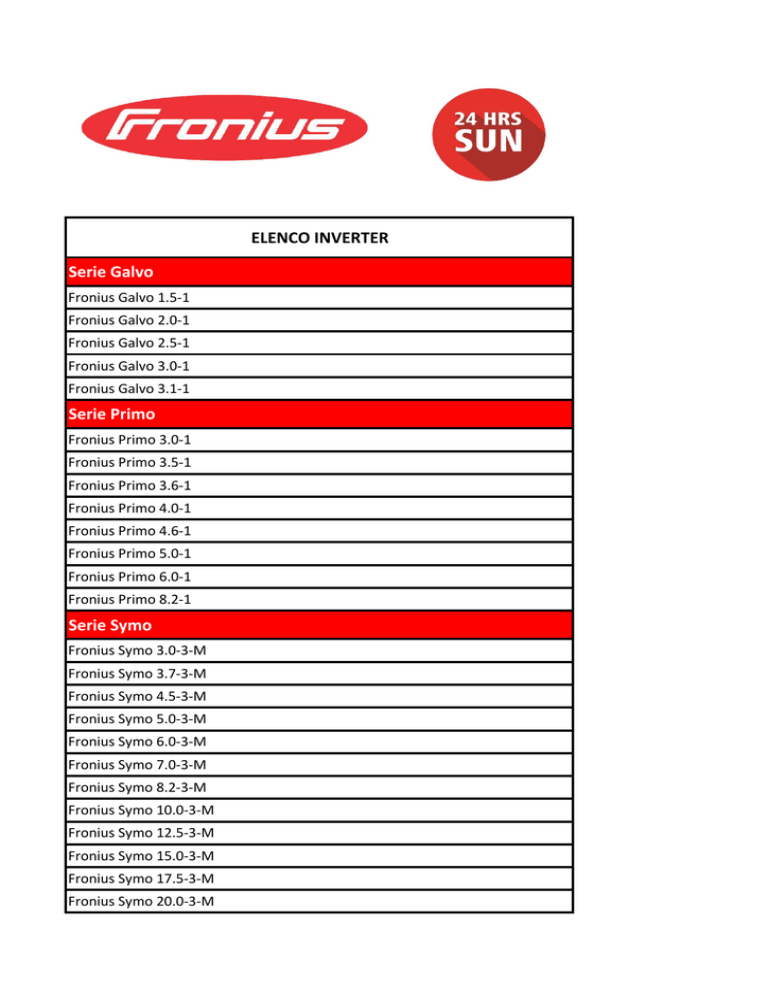 Fronius

24 HRS SUN

| ELENCO INVERTER |
|---|
| Serie Galvo |
| Fronius Galvo 1.5-1 |
| Fronius Galvo 2.0-1 |
| Fronius Galvo 2.5-1 |
| Fronius Galvo 3.0-1 |
| Fronius Galvo 3.1-1 |
| Serie Primo |
| Fronius Primo 3.0-1 |
| Fronius Primo 3.5-1 |
| Fronius Primo 3.6-1 |
| Fronius Primo 4.0-1 |
| Fronius Primo 4.6-1 |
| Fronius Primo 5.0-1 |
| Fronius Primo 6.0-1 |
| Fronius Primo 8.2-1 |
| Serie Symo |
| Fronius Symo 3.0-3-M |
| Fronius Symo 3.7-3-M |
| Fronius Symo 4.5-3-M |
| Fronius Symo 5.0-3-M |
| Fronius Symo 6.0-3-M |
| Fronius Symo 7.0-3-M |
| Fronius Symo 8.2-3-M |
| Fronius Symo 10.0-3-M |
| Fronius Symo 12.5-3-M |
| Fronius Symo 15.0-3-M |
| Fronius Symo 17.5-3-M |
| Fronius Symo 20.0-3-M |